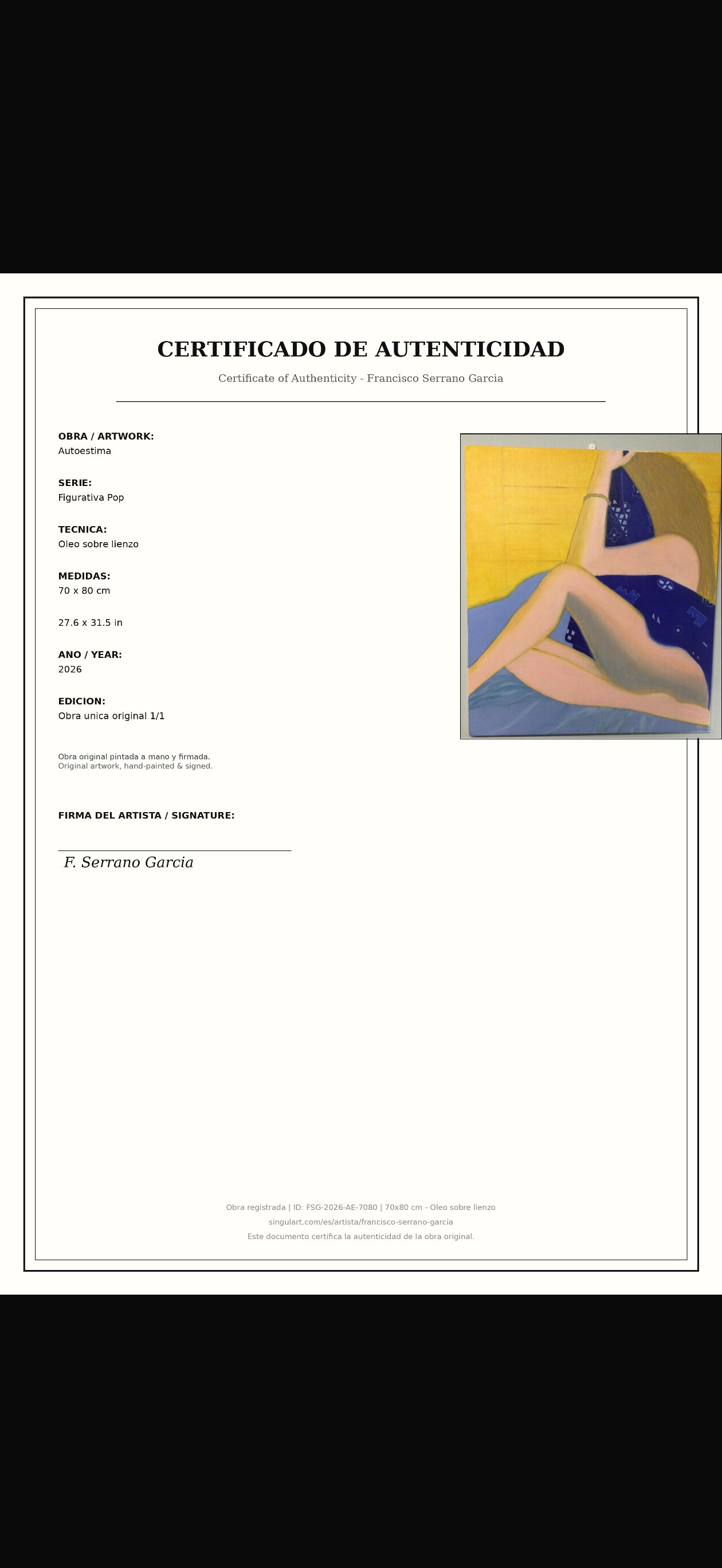 CERTIFICADO DE AUTENTICIDAD

Certificate of Authenticity - Francisco Serrano Garcia

OBRA / ARTWORK:
Autoestima

SERIE:
Figurativa Pop

TECNICA:
Oleo sobre lienzo

MEDIDAS:
70 x 80 cm

27.6 x 31.5 in

ANO / YEAR:
2026

EDICION:
Obra unica original 1/1

Obra original pintada a mano y firmada.
Original artwork, hand-painted & signed.

FIRMA DEL ARTISTA / SIGNATURE:

F. Serrano Garcia

Obra registrada | ID: FSG-2026-AE-7080 | 70x80 cm - Oleo sobre lienzo
singulart.com/es/artista/francisco-serrano-garcia
Este documento certifica la autenticidad de la obra original.